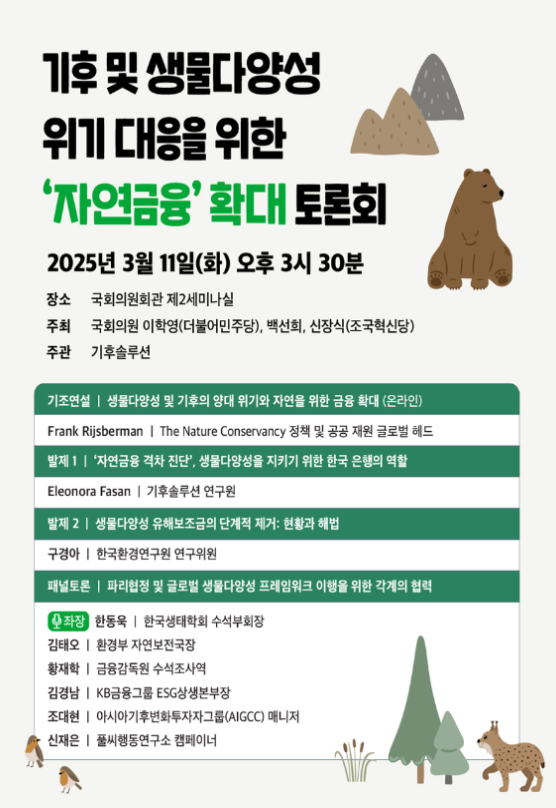 기후 및 생물다양성 위기 대응을 위한 '자연금융' 확대 토론회

2025년 3월 11일(화) 오후 3시 30분

장소 국회의원회관 제2세미나실
주최 국회의원 이학영(더불어민주당), 백선희, 신장식(조국혁신당)
주관 기후솔루션

기조연설 | 생물다양성 및 기후의 양대 위기와 자연을 위한 금융 확대 (온라인)
Frank Rijsberman | The Nature Conservancy 정책 및 공공 재원 글로벌 헤드

발제 1 | '자연금융 격차 진단', 생물다양성을 지키기 위한 한국 은행의 역할
Eleonora Fasan | 기후솔루션 연구원

발제 2 | 생물다양성 유해보조금의 단계적 제거: 현황과 해법
구경아 | 한국환경연구원 연구위원

패널토론 | 파리협정 및 글로벌 생물다양성 프레임워크 이행을 위한 각계의 협력
좌장 한동욱 | 한국생태학회 수석부회장
김태오 | 환경부 자연보전국장
황재학 | 금융감독원 수석조사역
김경남 | KB금융그룹 ESG상생본부장
조대현 | 아시아기후변화투자자그룹(AIGCC) 매니저
신재은 | 풀씨행동연구소 캠페이너